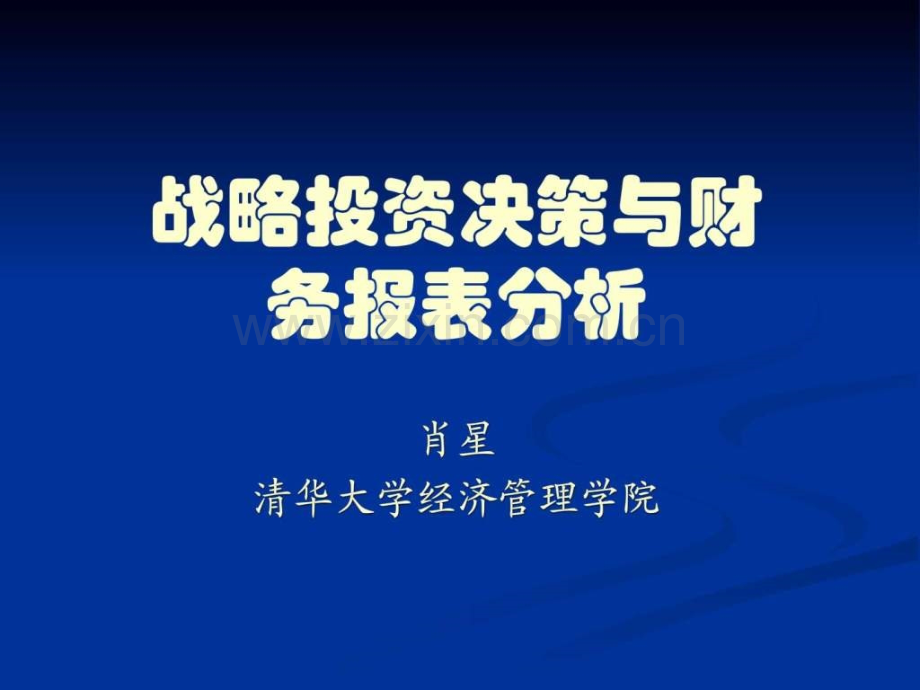 战略投资决策与财务报表分析

www.zixin.com.cn

肖星
清华大学经济管理学院